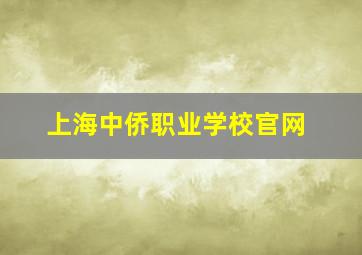 上海中侨职业学校官网